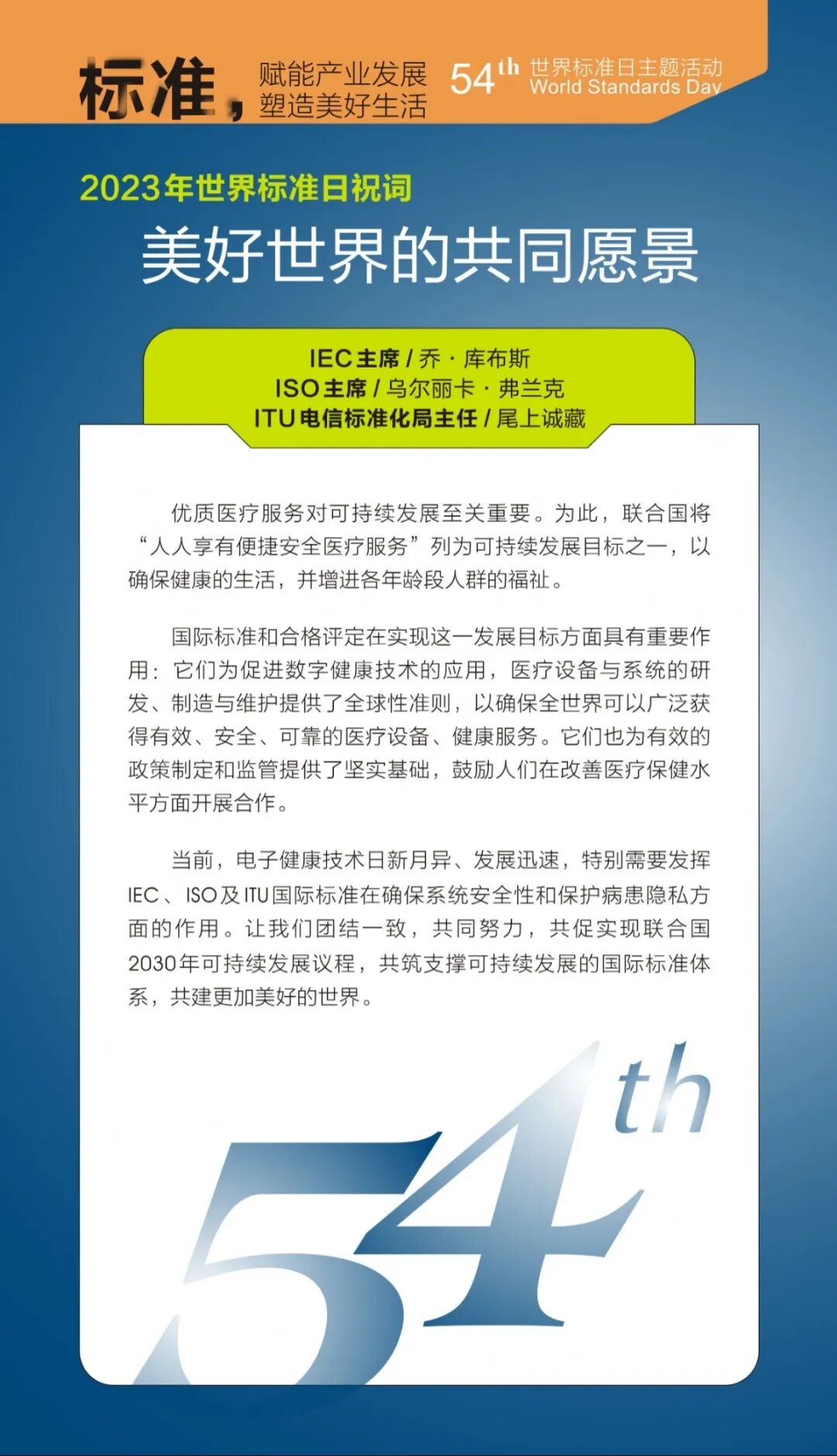 标准，赋能产业发展 塑造美好生活 54th 世界标准日主题活动 World Standards Day

2023年世界标准日祝词

美好世界的共同愿景

IEC主席 / 乔 · 库布斯
ISO主席 / 乌尔丽卡 · 弗兰克
ITU电信标准化局主任 / 尾上诚藏

优质医疗服务对可持续发展至关重要。为此，联合国将“人人享有便捷安全医疗服务”列为可持续发展目标之一，以确保健康的生活，并增进各年龄段人群的福祉。

国际标准和合格评定在实现这一发展目标方面具有重要作用：它们为促进数字健康技术的应用，医疗设备与系统的研发、制造与维护提供了全球性准则，以确保全世界可以广泛获得有效、安全、可靠的医疗设备、健康服务。它们也为有效的政策制定和监管提供了坚实基础，鼓励人们在改善医疗保健水平方面开展合作。

当前，电子健康技术日新月异、发展迅速，特别需要发挥IEC、ISO及ITU国际标准在确保系统安全性和保护病患隐私方面的作用。让我们团结一致，共同努力，共促实现联合国2030年可持续发展议程，共筑支撑可持续发展的国际标准体系，共建更加美好的世界。

54th